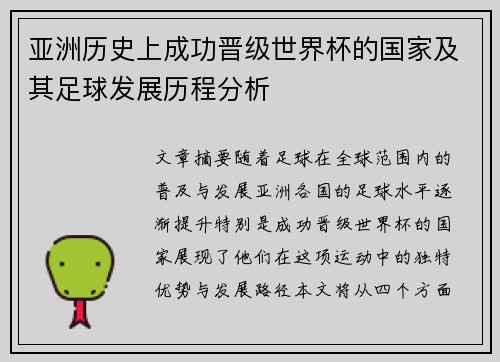 亚洲历史上成功晋级世界杯的国家及其足球发展历程分析

文章摘要随着足球在全球范围内的普及与发展亚洲各国的足球水平逐渐提升特别是成功晋级世界杯的国家展现了他们在这项运动中的独特优势与发展路径本文将从四个方面